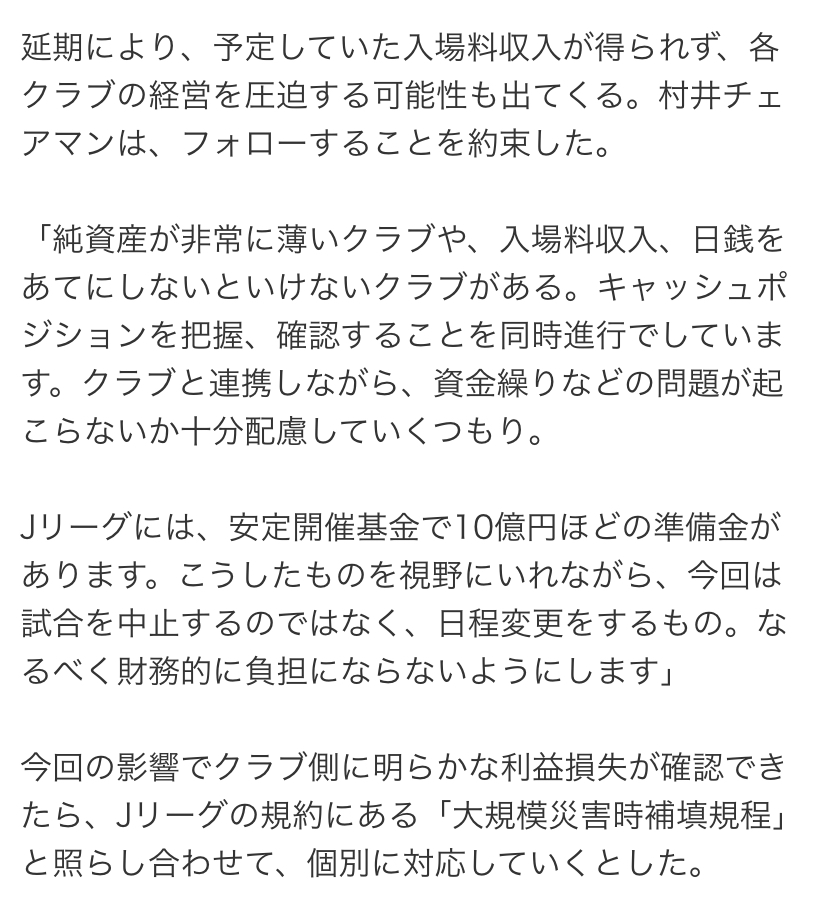 延期により、予定していた入場料収入が得られず、各クラブの経営を圧迫する可能性も出てくる。村井チェアマンは、フォローすることを約束した。

「純資産が非常に薄いクラブや、入場料収入、日銭をあてにしないといけないクラブがある。キャッシュポジションを把握、確認することを同時進行でしています。クラブと連携しながら、資金繰りなどの問題が起こらないか十分配慮していくつもり。

Jリーグには、安定開催基金で10億円ほどの準備金があります。こうしたものを視野にいれながら、今回は試合を中止するのではなく、日程変更をするもの。なるべく財務的に負担にならないようにします」

今回の影響でクラブ側に明らかな利益損失が確認できたら、Jリーグの規約にある「大規模災害時補填規程」と照らし合わせて、個別に対応していくとした。